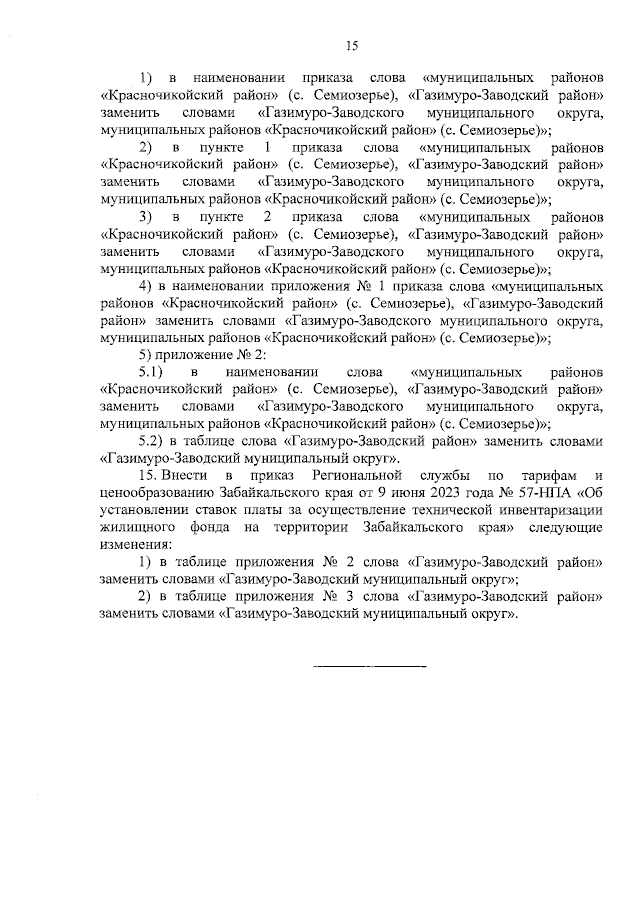 15

1) в наименовании приказа слова «муниципальных районов «Красночикойский район» (с. Семиозерье), «Газимуро-Заводский район» заменить словами «Газимуро-Заводского муниципального округа, муниципальных районов «Красночикойский район» (с. Семиозерье)»;

2) в пункте 1 приказа слова «муниципальных районов «Красночикойский район» (с. Семиозерье), «Газимуро-Заводский район» заменить словами «Газимуро-Заводского муниципального округа, муниципальных районов «Красночикойский район» (с. Семиозерье)»;

3) в пункте 2 приказа слова «муниципальных районов «Красночикойский район» (с. Семиозерье), «Газимуро-Заводский район» заменить словами «Газимуро-Заводского муниципального округа, муниципальных районов «Красночикойский район» (с. Семиозерье)»;

4) в наименовании приложения № 1 приказа слова «муниципальных районов «Красночикойский район» (с. Семиозерье), «Газимуро-Заводский район» заменить словами «Газимуро-Заводского муниципального округа, муниципальных районов «Красночикойский район» (с. Семиозерье)»;

5) приложение № 2:

5.1) в наименовании слова «муниципальных районов «Красночикойский район» (с. Семиозерье), «Газимуро-Заводский район» заменить словами «Газимуро-Заводского муниципального округа, муниципальных районов «Красночикойский район» (с. Семиозерье)»;

5.2) в таблице слова «Газимуро-Заводский район» заменить словами «Газимуро-Заводский муниципальный округ».

15. Внести в приказ Региональной службы по тарифам и ценообразованию Забайкальского края от 9 июня 2023 года № 57-НПА «Об установлении ставок платы за осуществление технической инвентаризации жилищного фонда на территории Забайкальского края» следующие изменения:

1) в таблице приложения № 2 слова «Газимуро-Заводский район» заменить словами «Газимуро-Заводский муниципальный округ»;

2) в таблице приложения № 3 слова «Газимуро-Заводский район» заменить словами «Газимуро-Заводский муниципальный округ».